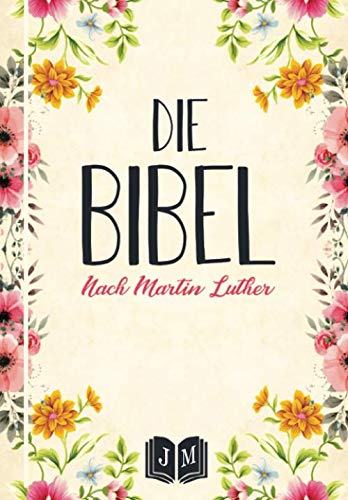 DIE
BIBEL
Nach Martin Luther

J M